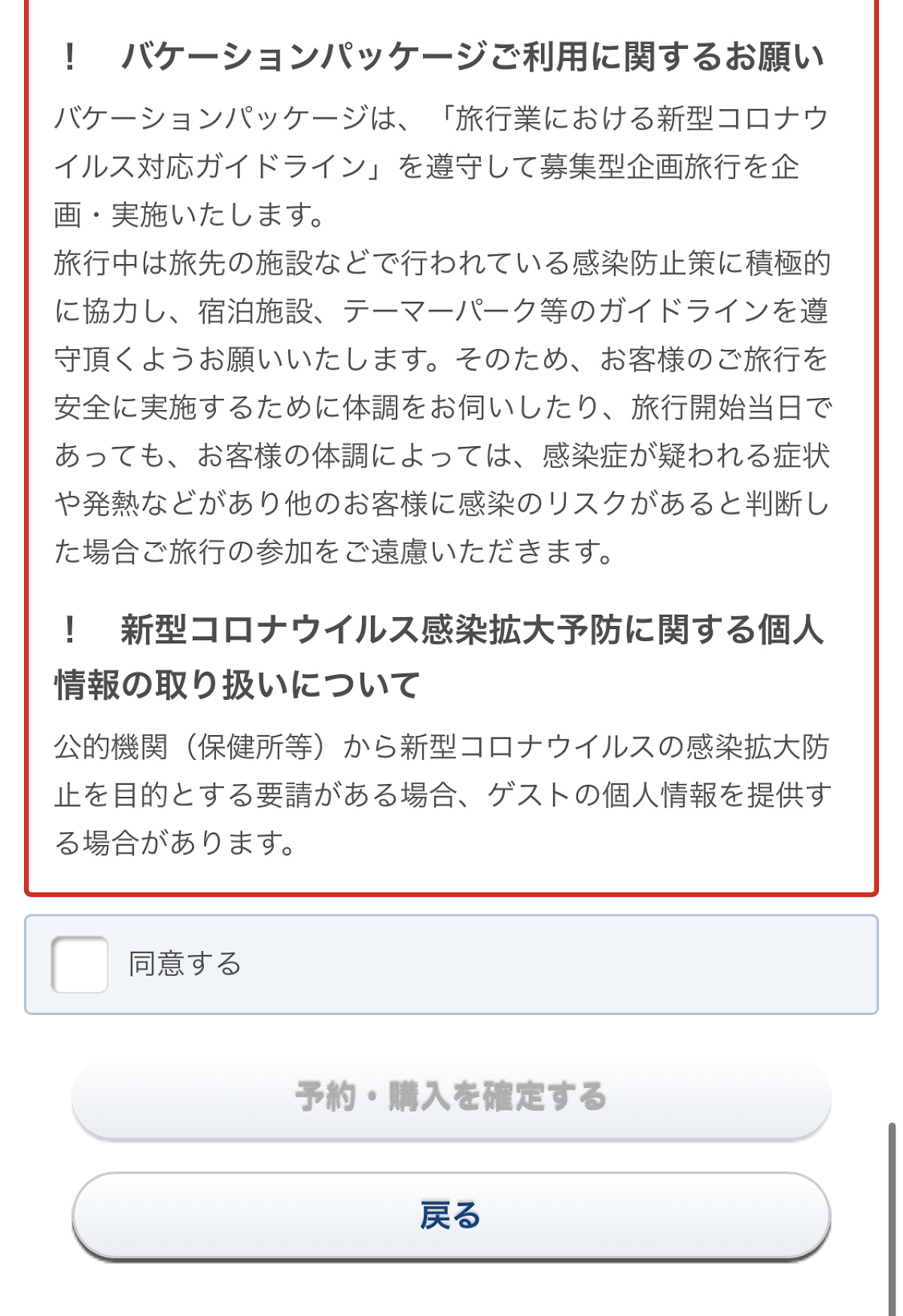 ！　バケーションパッケージご利用に関するお願い

バケーションパッケージは、「旅行業における新型コロナウイルス対応ガイドライン」を遵守して募集型企画旅行を企画・実施いたします。
旅行中は旅先の施設などで行われている感染防止策に積極的に協力し、宿泊施設、テーマーパーク等のガイドラインを遵守頂くようお願いいたします。そのため、お客様のご旅行を安全に実施するために体調をお伺いしたり、旅行開始当日であっても、お客様の体調によっては、感染症が疑われる症状や発熱などがあり他のお客様に感染のリスクがあると判断した場合ご旅行の参加をご遠慮いただきます。

！　新型コロナウイルス感染拡大予防に関する個人情報の取り扱いについて

公的機関（保健所等）から新型コロナウイルスの感染拡大防止を目的とする要請がある場合、ゲストの個人情報を提供する場合があります。

同意する

予約・購入を確定する

戻る